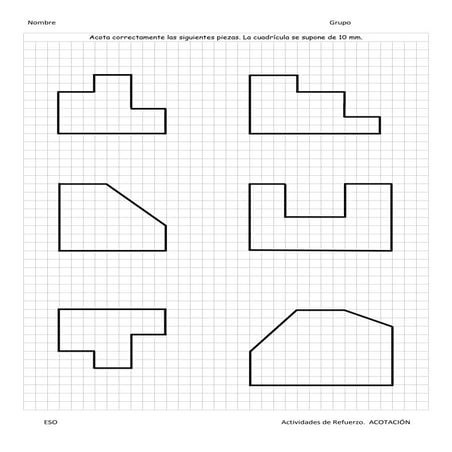 Nombre Grupo

Acota correctamente las siguientes piezas. La cuadrícula se supone de 10 mm.

ESO Actividades de Refuerzo. ACOTACIÓN